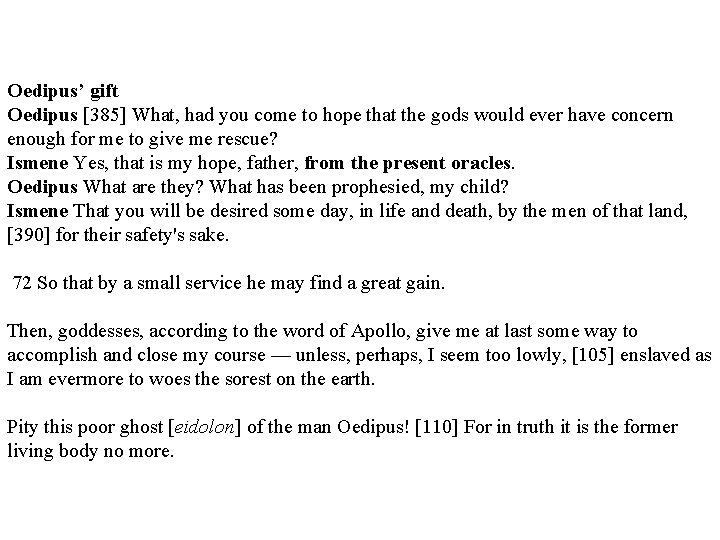 Oedipus' gift
Oedipus [385] What, had you come to hope that the gods would ever have concern enough for me to give me rescue?
Ismene Yes, that is my hope, father, from the present oracles.
Oedipus What are they? What has been prophesied, my child?
Ismene That you will be desired some day, in life and death, by the men of that land, [390] for their safety's sake.

72 So that by a small service he may find a great gain.

Then, goddesses, according to the word of Apollo, give me at last some way to accomplish and close my course — unless, perhaps, I seem too lowly, [105] enslaved as I am evermore to woes the sorest on the earth.

Pity this poor ghost [eidolon] of the man Oedipus! [110] For in truth it is the former living body no more.